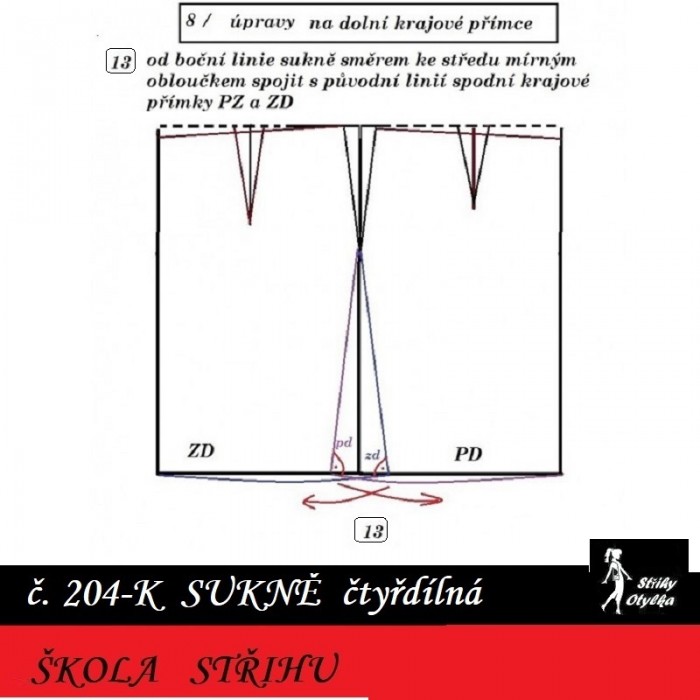 8 / úpravy na dolní krajové přímce

13 od boční linie sukně směrem ke středu mírným obloučkem spojit s původní linií spodní krajové přímky PZ a ZD

ZD

pd

zd

PD

13

č. 204-K SUKNĚ čtyřdílná

Střihy Otylka

ŠKOLA STŘIHU